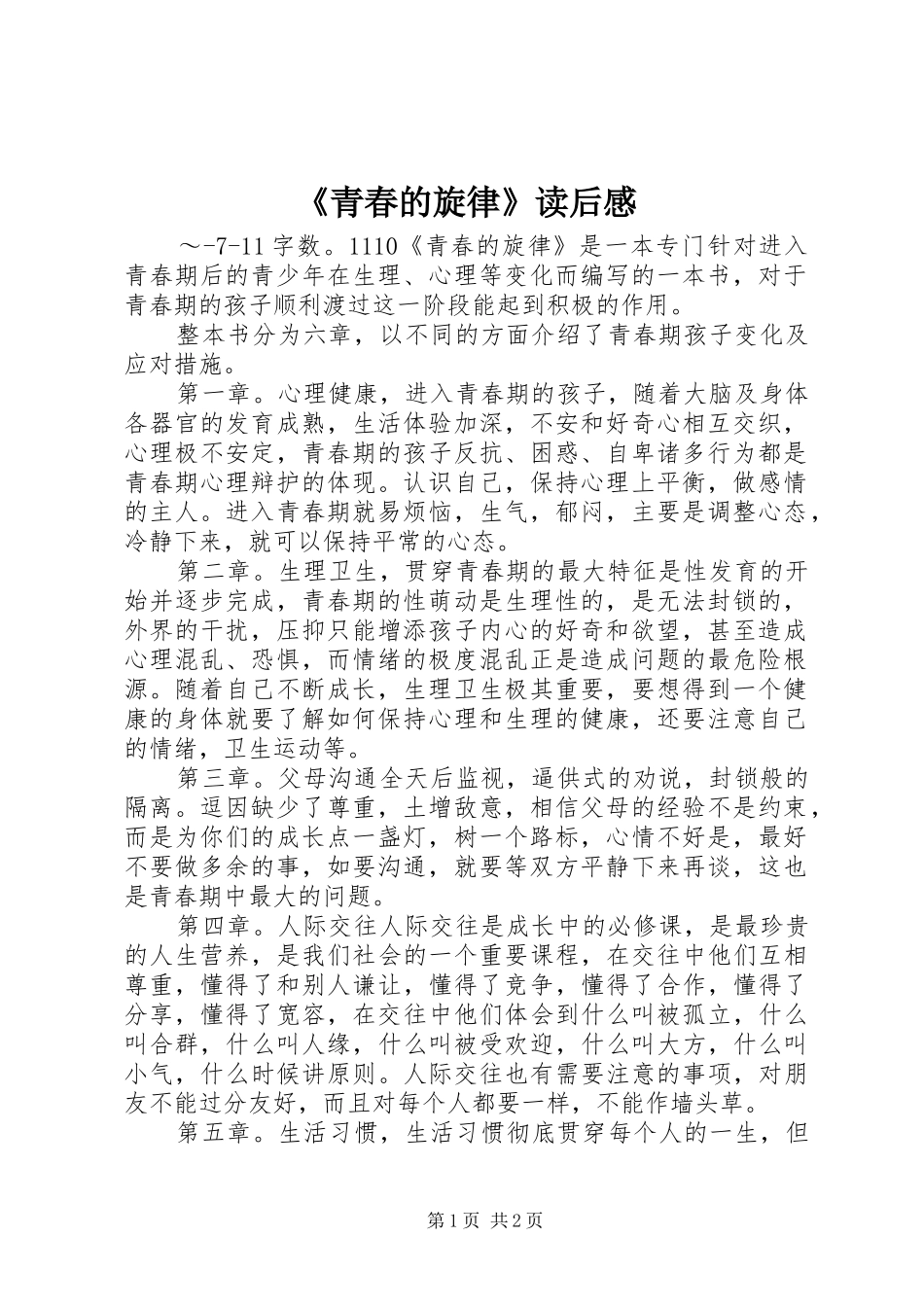 《青春的旋律》读后感

～-7-11 字数。1110《青春的旋律》是一本专门针对进入青春期后的青少年在生理、心理等变化而编写的一本书，对于青春期的孩子顺利渡过这一阶段能起到积极的作用。

整本书分为六章，以不同的方面介绍了青春期孩子变化及应对措施。

第一章。心理健康，进入青春期的孩子，随着大脑及身体各器官的发育成熟，生活体验加深，不安和好奇心相互交织，心理极不安定，青春期的孩子反抗、困惑、自卑诸多行为都是青春期心理辩护的体现。认识自己，保持心理上平衡，做感情的主人。进入青春期就易烦恼，生气，郁闷，主要是调整心态，冷静下来，就可以保持平常的心态。

第二章。生理卫生，贯穿青春期的最大特征是性发育的开始并逐步完成，青春期的性萌动是生理性的，是无法封锁的，外界的干扰，压抑只能增添孩子内心的好奇和欲望，甚至造成心理混乱、恐惧，而情绪的极度混乱正是造成问题的最危险根源。随着自己不断成长，生理卫生极其重要，要想得到一个健康的身体就要了解如何保持心理和生理的健康，还要注意自己的情绪，卫生运动等。

第三章。父母沟通全天后监视，逼供式的劝说，封锁般的隔离。逗因缺少了尊重，土增敌意，相信父母的经验不是约束，而是为你们的成长点一盏灯，树一个路标，心情不好是，最好不要做多余的事，如要沟通，就要等双方平静下来再谈，这也是青春期中最大的问题。

第四章。人际交往人际交往是成长中的必修课，是最珍贵的人生营养，是我们社会的一个重要课程，在交往中他们互相尊重，懂得了和别人谦让，懂得了竞争，懂得了合作，懂得了分享，懂得了宽容，在交往中他们体会到什么叫被孤立，什么叫合群，什么叫人缘，什么叫被受欢迎，什么叫大方，什么叫小气，什么时候讲原则。人际交往也有需要注意的事项，对朋友不能过分友好，而且对每个人都要一样，不能作墙头草。

第五章。生活习惯，生活习惯彻底贯穿每个人的一生，但

第 1 页 共 2 页